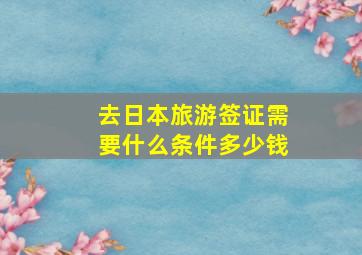 去日本旅游签证需要什么条件多少钱